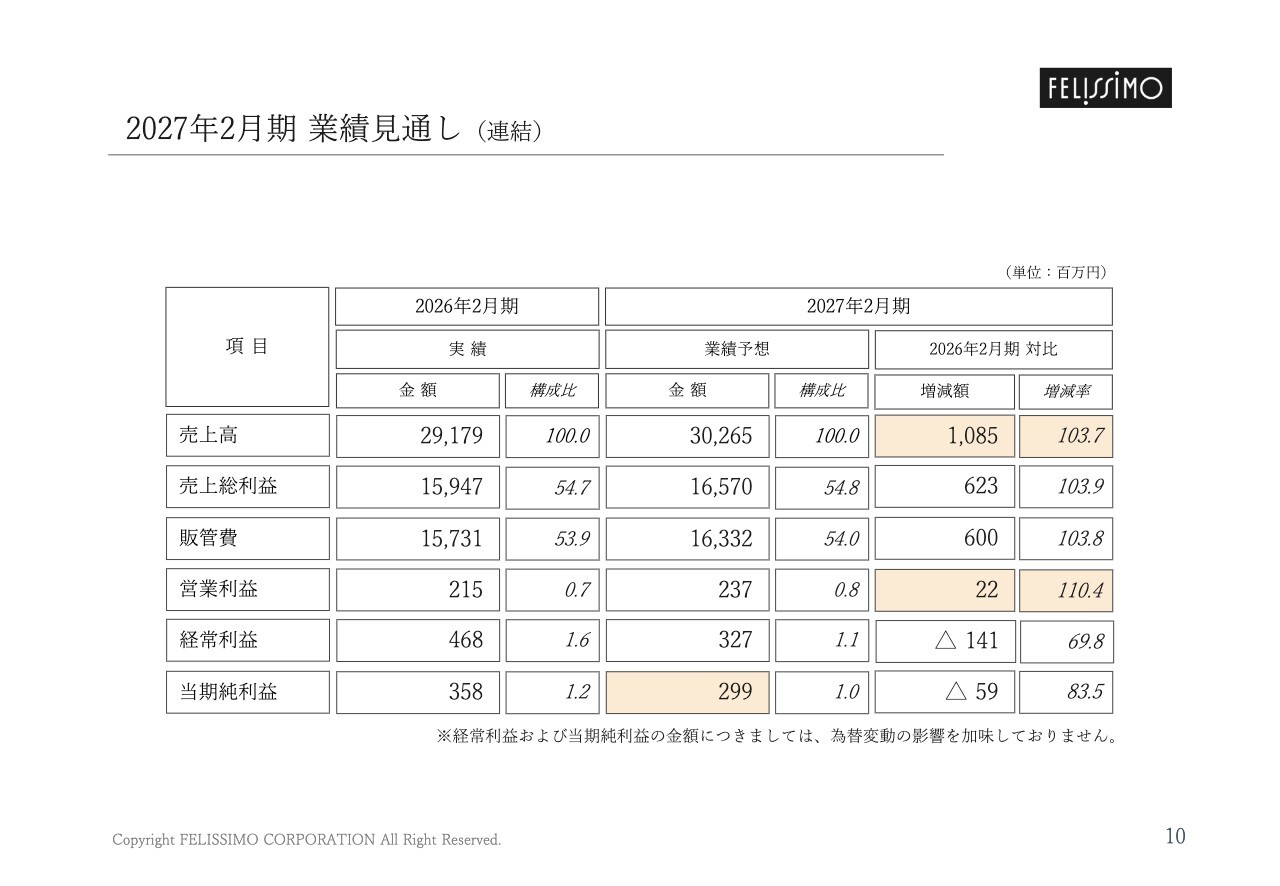 FELISSIMO

2027年2月期 業績見通し（連結）

（単位：百万円）

| 項 目 | 2026年2月期 | | 2027年2月期 | | | |
|---|---|---|---|---|---|---|
| | 実 績 | | 業績予想 | | 2026年2月期 対比 | |
| | 金 額 | 構成比 | 金 額 | 構成比 | 増減額 | 増減率 |
| 売上高 | 29,179 | 100.0 | 30,265 | 100.0 | 1,085 | 103.7 |
| 売上総利益 | 15,947 | 54.7 | 16,570 | 54.8 | 623 | 103.9 |
| 販管費 | 15,731 | 53.9 | 16,332 | 54.0 | 600 | 103.8 |
| 営業利益 | 215 | 0.7 | 237 | 0.8 | 22 | 110.4 |
| 経常利益 | 468 | 1.6 | 327 | 1.1 | △ 141 | 69.8 |
| 当期純利益 | 358 | 1.2 | 299 | 1.0 | △ 59 | 83.5 |

※経常利益および当期純利益の金額につきましては、為替変動の影響を加味しておりません。

Copyright FELISSIMO CORPORATION All Right Reserved.

10